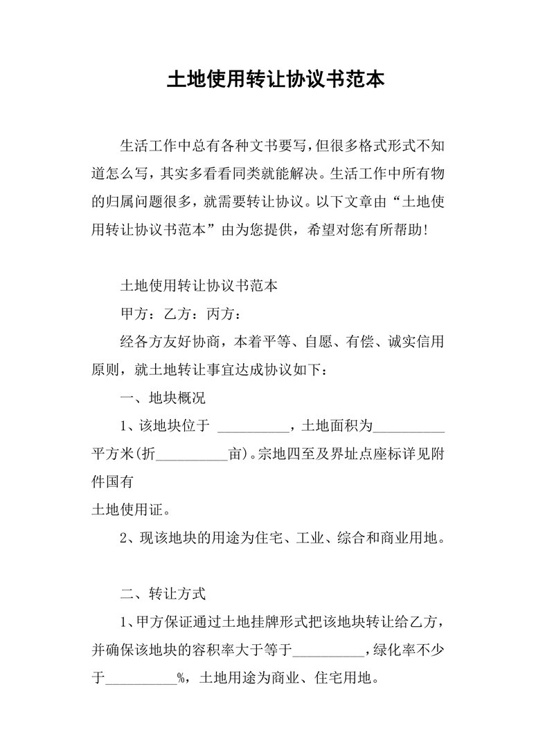 土地使用转让协议书范本

生活工作中总有各种文书要写，但很多格式形式不知道怎么写，其实多看看同类就能解决。生活工作中所有物的归属问题很多，就需要转让协议。以下文章由“土地使用转让协议书范本”由为您提供，希望对您有所帮助！

土地使用转让协议书范本

甲方：乙方：丙方：

经各方友好协商，本着平等、自愿、有偿、诚实信用原则，就土地转让事宜达成协议如下：

一、地块概况

1、该地块位于 ____，土地面积为____平方米(折____亩)。宗地四至及界址点座标详见附件国有

土地使用证。

2、现该地块的用途为住宅、工业、综合和商业用地。

二、转让方式

1、甲方保证通过土地挂牌形式把该地块转让给乙方，并确保该地块的容积率大于等于____，绿化率不少于____%，土地用途为商业、住宅用地。